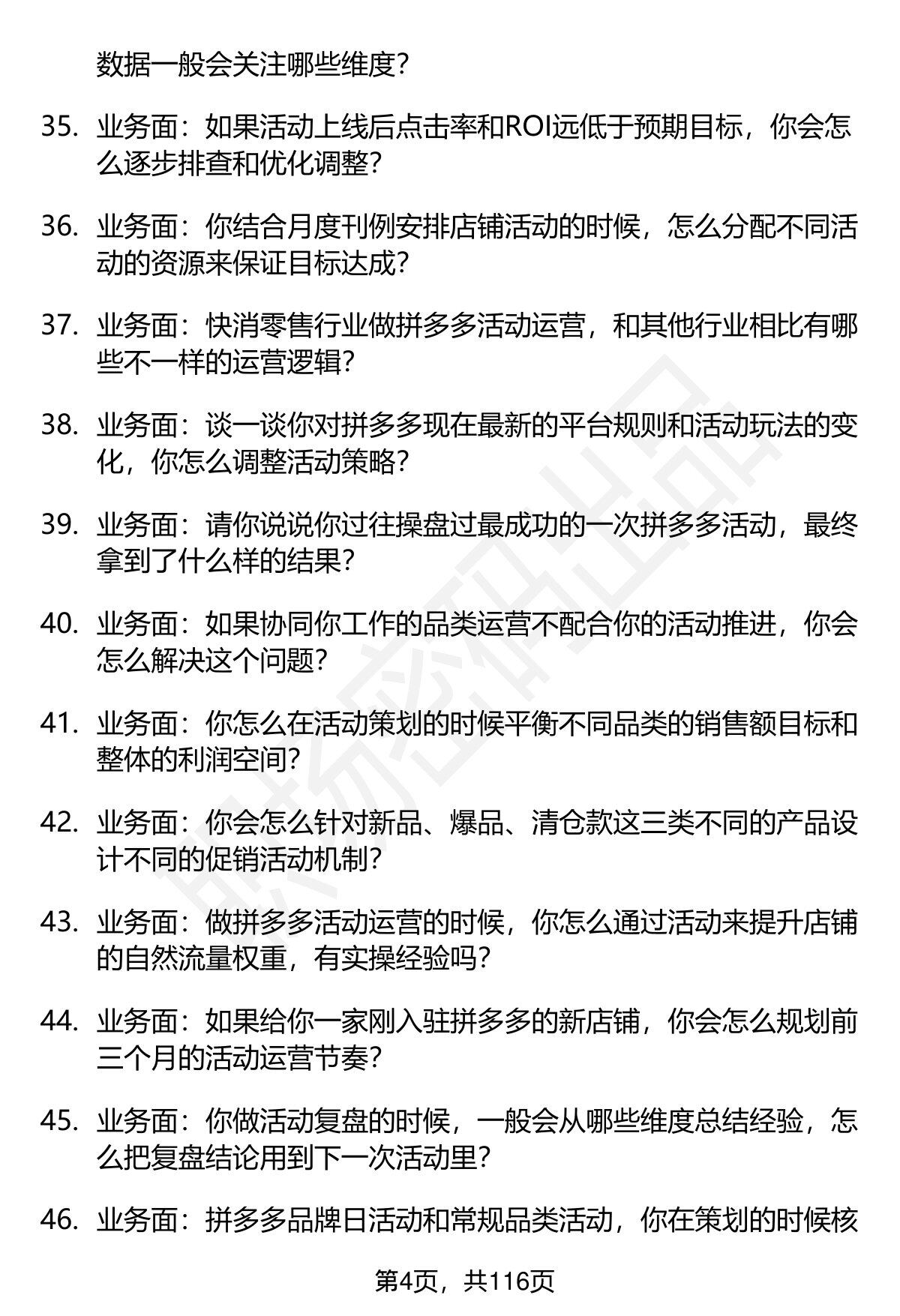 数据一般会关注哪些维度？

35. 业务面：如果活动上线后点击率和ROI远低于预期目标，你会怎么逐步排查和优化调整？

36. 业务面：你结合月度刊例安排店铺活动的时候，怎么分配不同活动的资源来保证目标达成？

37. 业务面：快消零售行业做拼多多活动运营，和其他行业相比有哪些不一样的运营逻辑？

38. 业务面：谈一谈你对拼多多现在最新的平台规则和活动玩法的变化，你怎么调整活动策略？

39. 业务面：请你说说你过往操盘过最成功的一次拼多多活动，最终拿到了什么样的结果？

40. 业务面：如果协同你工作的品类运营不配合你的活动推进，你会怎么解决这个问题？

41. 业务面：你怎么在活动策划的时候平衡不同品类的销售额目标和整体的利润空间？

42. 业务面：你会怎么针对新品、爆品、清仓款这三类不同的产品设计不同的促销活动机制？

43. 业务面：做拼多多活动运营的时候，你怎么通过活动来提升店铺的自然流量权重，有实操经验吗？

44. 业务面：如果给你一家刚入驻拼多多的新店铺，你会怎么规划前三个月的活动运营节奏？

45. 业务面：你做活动复盘的时候，一般会从哪些维度总结经验，怎么把复盘结论用到下一次活动里？

46. 业务面：拼多多品牌日活动和常规品类活动，你在策划的时候核

第4页，共116页